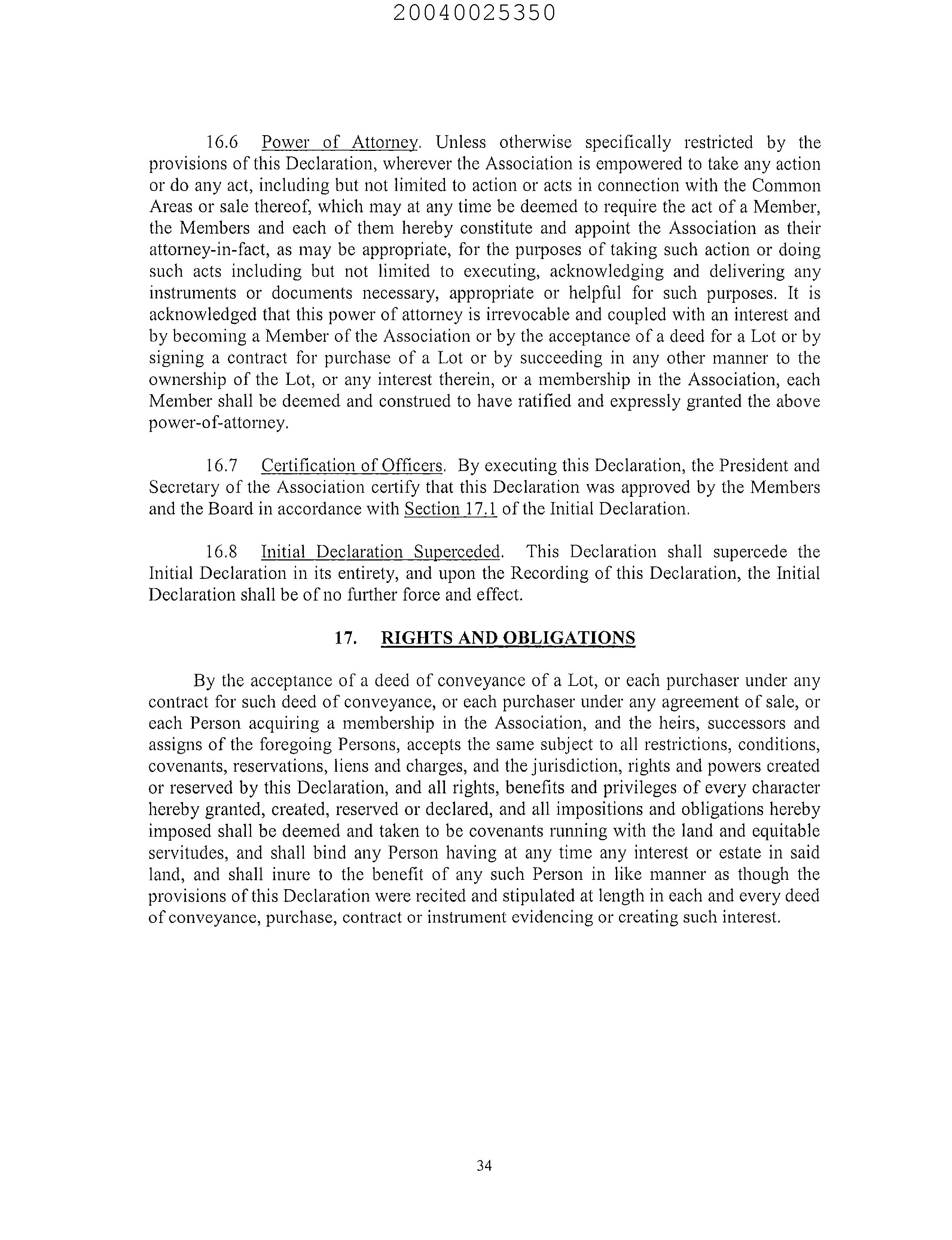 20040025350

16.6 Power of Attorney. Unless otherwise specifically restricted by the provisions of this Declaration, wherever the Association is empowered to take any action or do any act, including but not limited to action or acts in connection with the Common Areas or sale thereof, which may at any time be deemed to require the act of a Member, the Members and each of them hereby constitute and appoint the Association as their attorney-in-fact, as may be appropriate, for the purposes of taking such action or doing such acts including but not limited to executing, acknowledging and delivering any instruments or documents necessary, appropriate or helpful for such purposes. It is acknowledged that this power of attorney is irrevocable and coupled with an interest and by becoming a Member of the Association or by the acceptance of a deed for a Lot or by signing a contract for purchase of a Lot or by succeeding in any other manner to the ownership of the Lot, or any interest therein, or a membership in the Association, each Member shall be deemed and construed to have ratified and expressly granted the above power-of-attorney.

16.7 Certification of Officers. By executing this Declaration, the President and Secretary of the Association certify that this Declaration was approved by the Members and the Board in accordance with Section 17.1 of the Initial Declaration.

16.8 Initial Declaration Superceded. This Declaration shall supercede the Initial Declaration in its entirety, and upon the Recording of this Declaration, the Initial Declaration shall be of no further force and effect.

17. RIGHTS AND OBLIGATIONS

By the acceptance of a deed of conveyance of a Lot, or each purchaser under any contract for such deed of conveyance, or each purchaser under any agreement of sale, or each Person acquiring a membership in the Association, and the heirs, successors and assigns of the foregoing Persons, accepts the same subject to all restrictions, conditions, covenants, reservations, liens and charges, and the jurisdiction, rights and powers created or reserved by this Declaration, and all rights, benefits and privileges of every character hereby granted, created, reserved or declared, and all impositions and obligations hereby imposed shall be deemed and taken to be covenants running with the land and equitable servitudes, and shall bind any Person having at any time any interest or estate in said land, and shall inure to the benefit of any such Person in like manner as though the provisions of this Declaration were recited and stipulated at length in each and every deed of conveyance, purchase, contract or instrument evidencing or creating such interest.

34